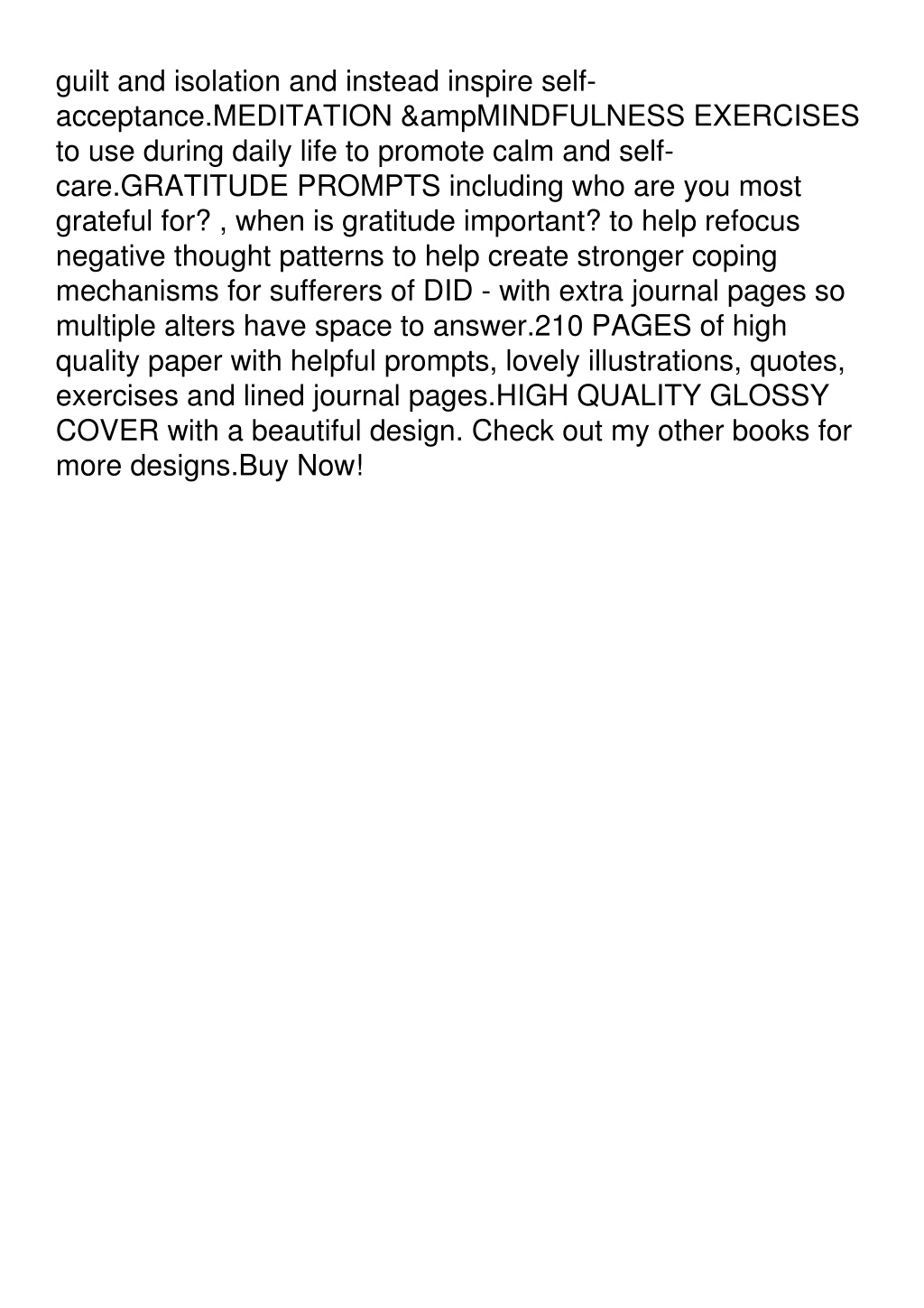 guilt and isolation and instead inspire self-acceptance.MEDITATION &ampMINDFULNESS EXERCISES to use during daily life to promote calm and self-care.GRATITUDE PROMPTS including who are you most grateful for? , when is gratitude important? to help refocus negative thought patterns to help create stronger coping mechanisms for sufferers of DID - with extra journal pages so multiple alters have space to answer.210 PAGES of high quality paper with helpful prompts, lovely illustrations, quotes, exercises and lined journal pages.HIGH QUALITY GLOSSY COVER with a beautiful design. Check out my other books for more designs.Buy Now!